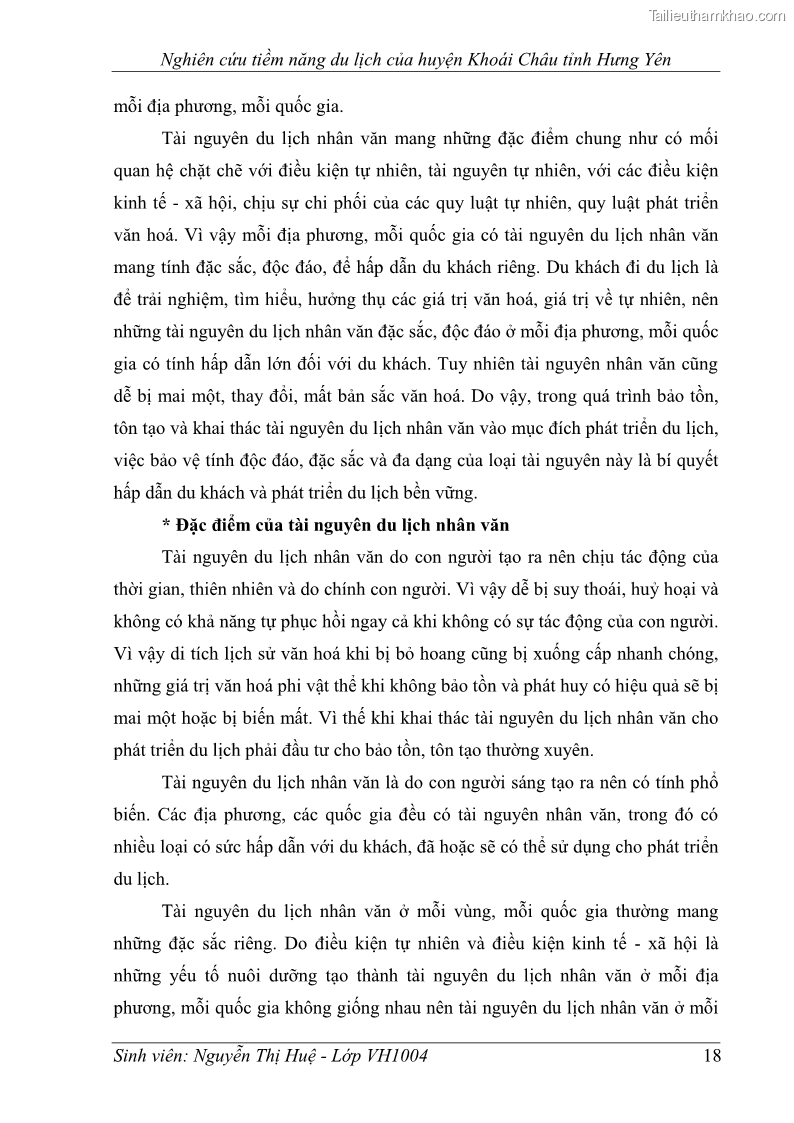 Tailieuthamkhao.com

Nghiên cứu tiềm năng du lịch của huyện Khoái Châu tỉnh Hưng Yên

mỗi địa phương, mỗi quốc gia.

Tài nguyên du lịch nhân văn mang những đặc điểm chung như có mối quan hệ chặt chẽ với điều kiện tự nhiên, tài nguyên tự nhiên, với các điều kiện kinh tế - xã hội, chịu sự chi phối của các quy luật tự nhiên, quy luật phát triển văn hoá. Vì vậy mỗi địa phương, mỗi quốc gia có tài nguyên du lịch nhân văn mang tính đặc sắc, độc đáo, để hấp dẫn du khách riêng. Du khách đi du lịch là để trải nghiệm, tìm hiểu, hưởng thụ các giá trị văn hoá, giá trị về tự nhiên, nên những tài nguyên du lịch nhân văn đặc sắc, độc đáo ở mỗi địa phương, mỗi quốc gia có tính hấp dẫn lớn đối với du khách. Tuy nhiên tài nguyên nhân văn cũng dễ bị mai một, thay đổi, mất bản sắc văn hoá. Do vậy, trong quá trình bảo tồn, tôn tạo và khai thác tài nguyên du lịch nhân văn vào mục đích phát triển du lịch, việc bảo vệ tính độc đáo, đặc sắc và đa dạng của loại tài nguyên này là bí quyết hấp dẫn du khách và phát triển du lịch bền vững.

* Đặc điểm của tài nguyên du lịch nhân văn

Tài nguyên du lịch nhân văn do con người tạo ra nên chịu tác động của thời gian, thiên nhiên và do chính con người. Vì vậy dễ bị suy thoái, huỷ hoại và không có khả năng tự phục hồi ngay cả khi không có sự tác động của con người. Vì vậy di tích lịch sử văn hoá khi bị bỏ hoang cũng bị xuống cấp nhanh chóng, những giá trị văn hoá phi vật thể khi không bảo tồn và phát huy có hiệu quả sẽ bị mai một hoặc bị biến mất. Vì thế khi khai thác tài nguyên du lịch nhân văn cho phát triển du lịch phải đầu tư cho bảo tồn, tôn tạo thường xuyên.

Tài nguyên du lịch nhân văn là do con người sáng tạo ra nên có tính phổ biến. Các địa phương, các quốc gia đều có tài nguyên nhân văn, trong đó có nhiều loại có sức hấp dẫn với du khách, đã hoặc sẽ có thể sử dụng cho phát triển du lịch.

Tài nguyên du lịch nhân văn ở mỗi vùng, mỗi quốc gia thường mang những đặc sắc riêng. Do điều kiện tự nhiên và điều kiện kinh tế - xã hội là những yếu tố nuôi dưỡng tạo thành tài nguyên du lịch nhân văn ở mỗi địa phương, mỗi quốc gia không giống nhau nên tài nguyên du lịch nhân văn ở mỗi

Sinh viên: Nguyễn Thị Huệ - Lớp VH1004 18